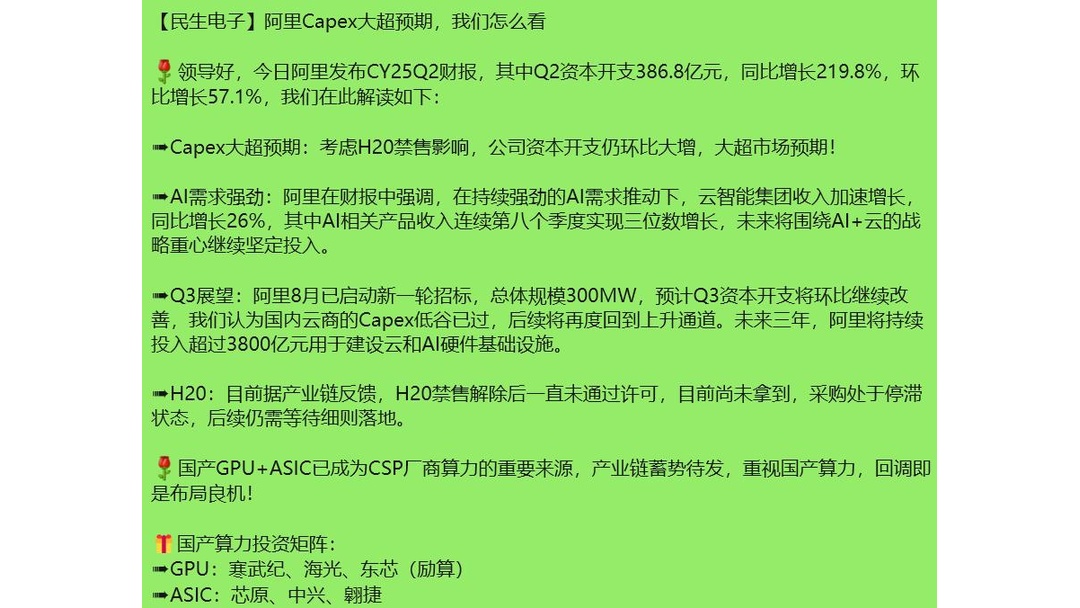 【民生电子】阿里Capex大超预期，我们怎么看

🌹领导好，今日阿里发布CY25Q2财报，其中Q2资本开支386.8亿元，同比增长219.8%，环比增长57.1%，我们在此解读如下：

➠Capex大超预期：考虑H20禁售影响，公司资本开支仍环比大增，大超市场预期！

➠AI需求强劲：阿里在财报中强调，在持续强劲的AI需求推动下，云智能集团收入加速增长，同比增长26%，其中AI相关产品收入连续第八个季度实现三位数增长，未来将围绕AI+云的战略重心继续坚定投入。

➠Q3展望：阿里8月已启动新一轮招标，总体规模300MW，预计Q3资本开支将环比继续改善，我们认为国内云商的Capex低谷已过，后续将再度回到上升通道。未来三年，阿里将持续投入超过3800亿元用于建设云和AI硬件基础设施。

➠H20：目前据产业链反馈，H20禁售解除后一直未通过许可，目前尚未拿到，采购处于停滞状态，后续仍需等待细则落地。

🌹国产GPU+ASIC已成为CSP厂商算力的重要来源，产业链蓄势待发，重视国产算力，回调即是布局良机！

🎁国产算力投资矩阵：
➠GPU：寒武纪、海光、东芯（励算）
➠ASIC：芯原、中兴、翱捷